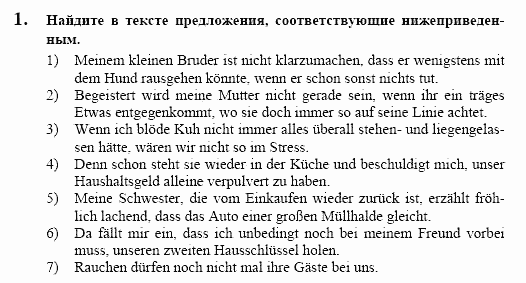 1. Найдите в тексте предложения, соответствующие нижеприведенным.

1) Meinem kleinen Bruder ist nicht klarzumachen, dass er wenigstens mit dem Hund rausgehen könnte, wenn er schon sonst nichts tut.
2) Begeistert wird meine Mutter nicht gerade sein, wenn ihr ein träges Etwas entgegenkommt, wo sie doch immer so auf seine Linie achtet.
3) Wenn ich blöde Kuh nicht immer alles überall stehen- und liegengelassen hätte, wären wir nicht so im Stress.
4) Denn schon steht sie wieder in der Küche und beschuldigt mich, unser Haushaltsgeld alleine verpulvert zu haben.
5) Meine Schwester, die vom Einkaufen wieder zurück ist, erzählt fröhlich lachend, dass das Auto einer großen Müllhalde gleicht.
6) Da fällt mir ein, dass ich unbedingt noch bei meinem Freund vorbei muss, unseren zweiten Hausschlüssel holen.
7) Rauchen dürfen noch nicht mal ihre Gäste bei uns.